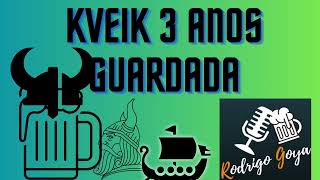 KVEIK 3 ANOS GUARDADA

Rodrigo Goya